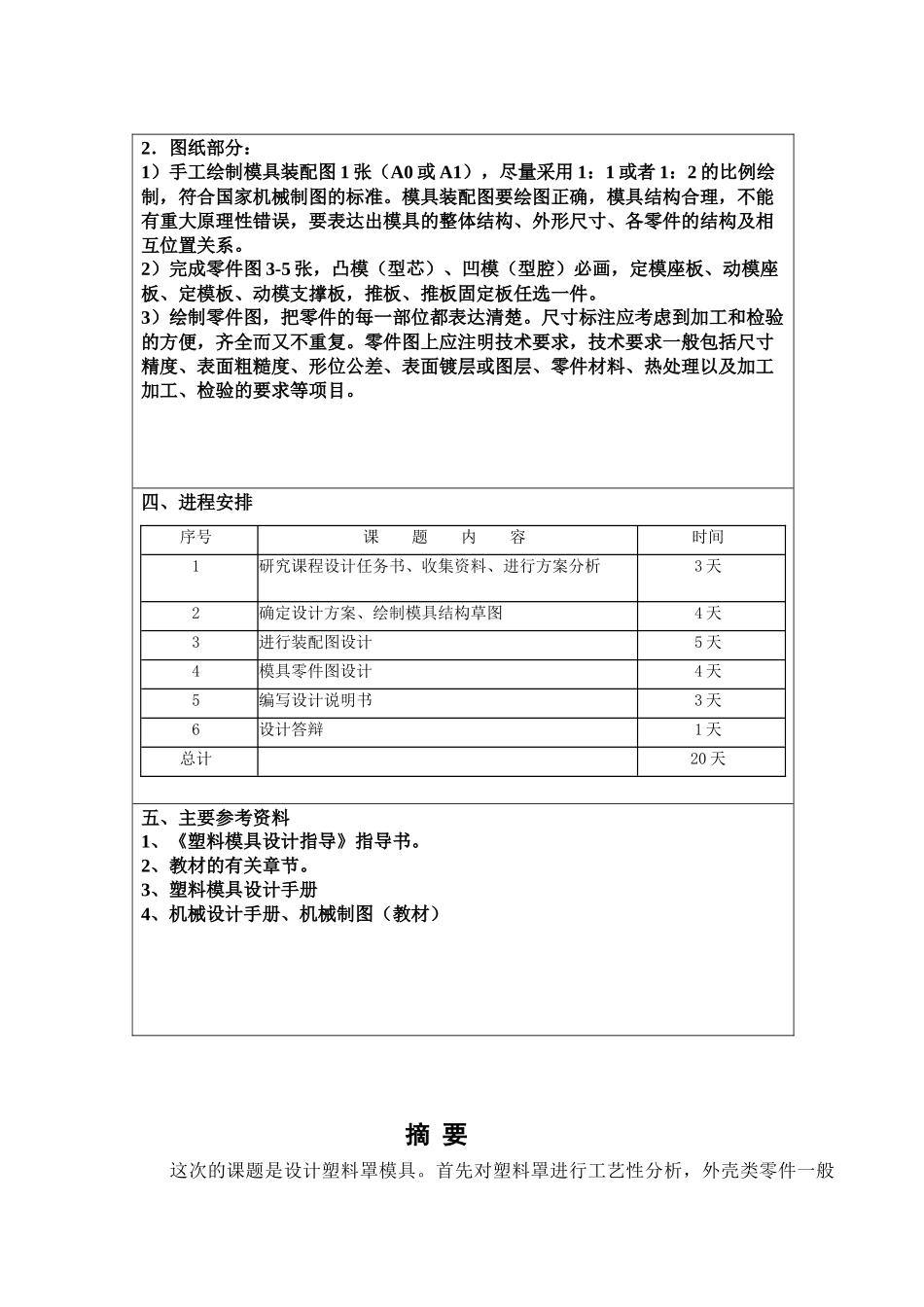 2．图纸部分：
1）手工绘制模具装配图 1 张（A0 或 A1），尽量采用 1：1 或者 1：2 的比例绘制，符合国家机械制图的标准。模具装配图要绘图正确，模具结构合理，不能有重大原理性错误，要表达出模具的整体结构、外形尺寸、各零件的结构及相互位置关系。
2）完成零件图 3-5 张，凸模（型芯）、凹模（型腔）必画，定模座板、动模座板、定模板、动模支撑板，推板、推板固定板任选一件。
3）绘制零件图，把零件的每一部位都表达清楚。尺寸标注应考虑到加工和检验的方便，齐全而又不重复。零件图上应注明技术要求，技术要求一般包括尺寸精度、表面粗糙度、形位公差、表面镀层或图层、零件材料、热处理以及加工加工、检验的要求等项目。

四、进程安排

| 序号 | 课　题　内　容 | 时间 |
|---|---|---|
| 1 | 研究课程设计任务书、收集资料、进行方案分析 | 3 天 |
| 2 | 确定设计方案、绘制模具结构草图 | 4 天 |
| 3 | 进行装配图设计 | 5 天 |
| 4 | 模具零件图设计 | 4 天 |
| 5 | 编写设计说明书 | 3 天 |
| 6 | 设计答辩 | 1 天 |
| 总计 | | 20 天 |

五、主要参考资料
1、《塑料模具设计指导》指导书。
2、教材的有关章节。
3、塑料模具设计手册
4、机械设计手册、机械制图（教材）

摘 要
这次的课题是设计塑料罩模具。首先对塑料罩进行工艺性分析，外壳类零件一般